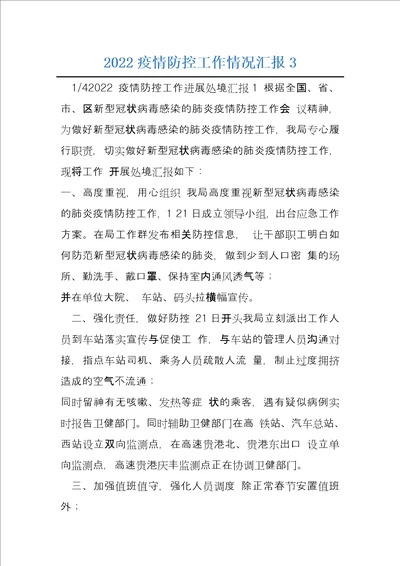 2022 疫情防控工作情况汇报 3

1/42022 疫情防控工作进展处境汇报 1 根据全国、省、市、区新型冠状病毒感染的肺炎疫情防控工作会 议精神，为做好新型冠状病毒感染的肺炎疫情防控工作，我局专心履行职责，切实做好新型冠状病毒感染的肺炎疫情防控工作，现将工作 开展处境汇报如下：

一、高度重视，用心组织 我局高度重视新型冠状病毒感染的肺炎疫情防控工作，1 21 日成立领导小组，出台应急工作方案。在局工作群发布相关防控信息， 让干部职工明白如何防范新型冠状病毒感染的肺炎，做到少到人口密 集的场所、勤洗手、戴口罩、保持室内通风透气等；

并在单位大院、 车站、码头拉横幅宣传。

二、强化责任，做好防控 21 日开头我局立刻派出工作人员到车站落实宣传与促使工 作，与车站的管理人员沟通对接，指点车站司机、乘务人员疏散人流 量，制止过度拥挤造成的空气不流通；

同时留神有无咳嗽、发热等症 状的乘客，遇有疑似病例实时报告卫健部门。同时辅助卫健部门在高 铁站、汽车总站、西站设立双向监测点，在高速贵港北、贵港东出口 设立单向监测点，高速贵港庆丰监测点正在协调卫健部门。

三、加强值班值守，强化人员调度 除正常春节安置值班外；